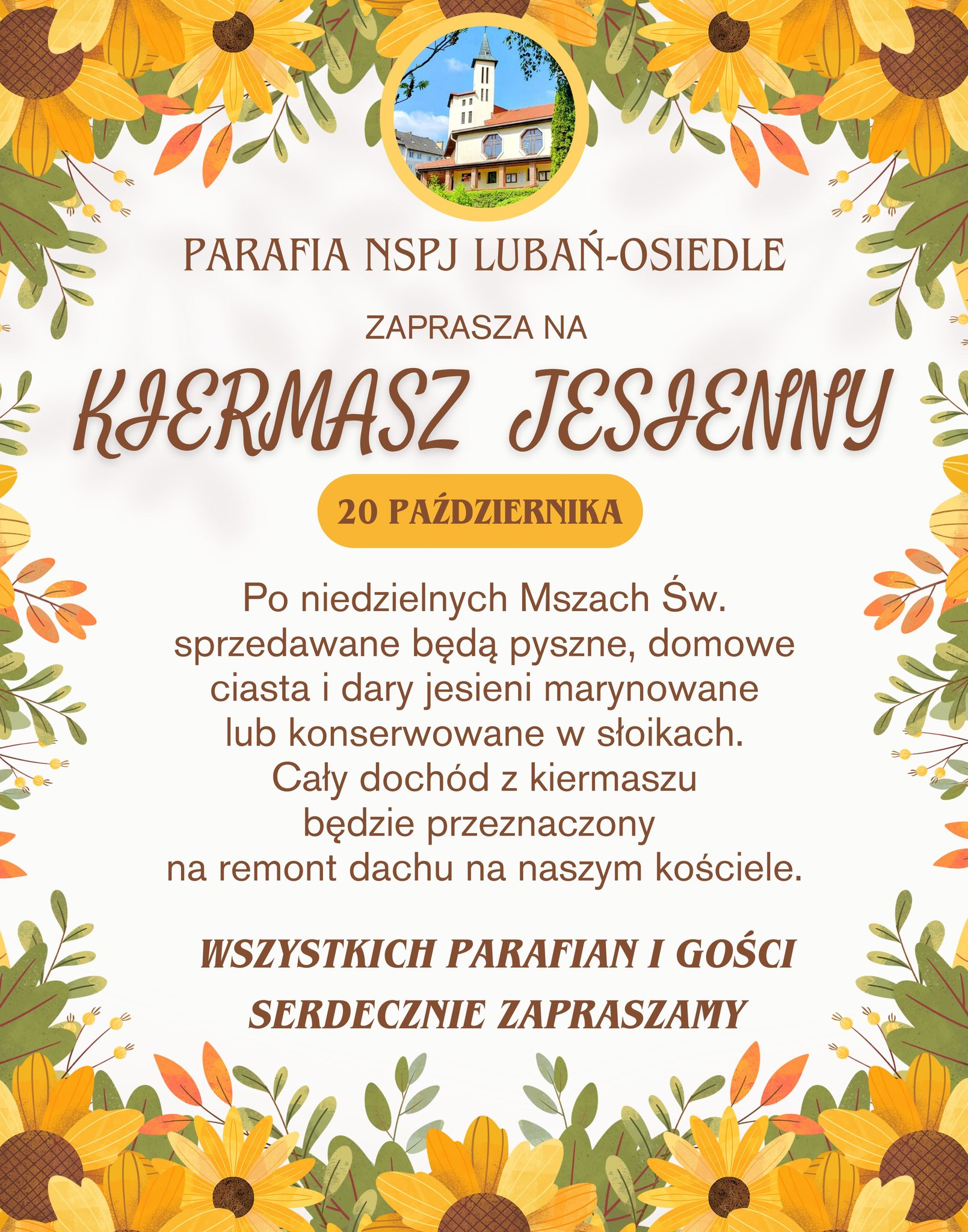 PARAFIA NSPJ LUBAŃ-OSIEDLE

ZAPRASZA NA

KIERMASZ JESIENNY

20 PAŹDZIERNIKA

Po niedzielnych Mszach Św. sprzedawane będą pyszne, domowe ciasta i dary jesieni marynowane lub konserwowane w słoikach. Cały dochód z kiermaszu będzie przeznaczony na remont dachu na naszym kościele.

WSZYSTKICH PARAFIAN I GOŚCI
SERDECZNIE ZAPRASZAMY